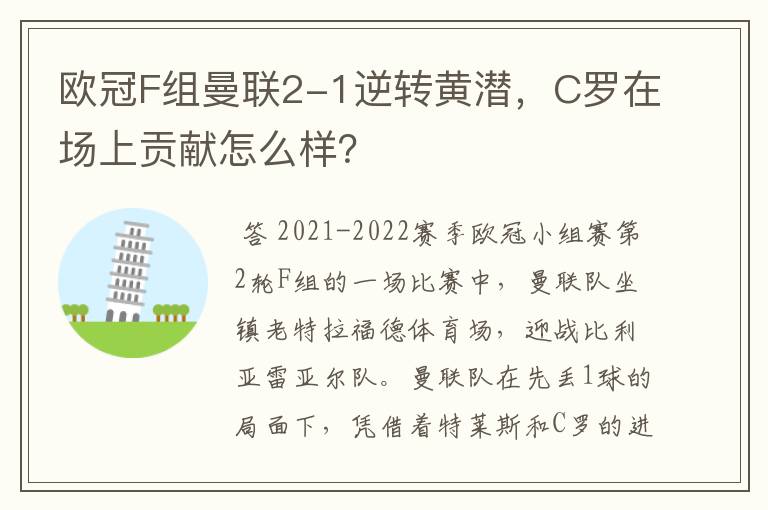 欧冠F组曼联2-1逆转黄潜，C罗在场上贡献怎么样？

答 2021-2022赛季欧冠小组赛第2轮F组的一场比赛中，曼联队坐镇老特拉福德体育场，迎战比利亚雷亚尔队。曼联队在先丢1球的局面下，凭借着特莱斯和C罗的进